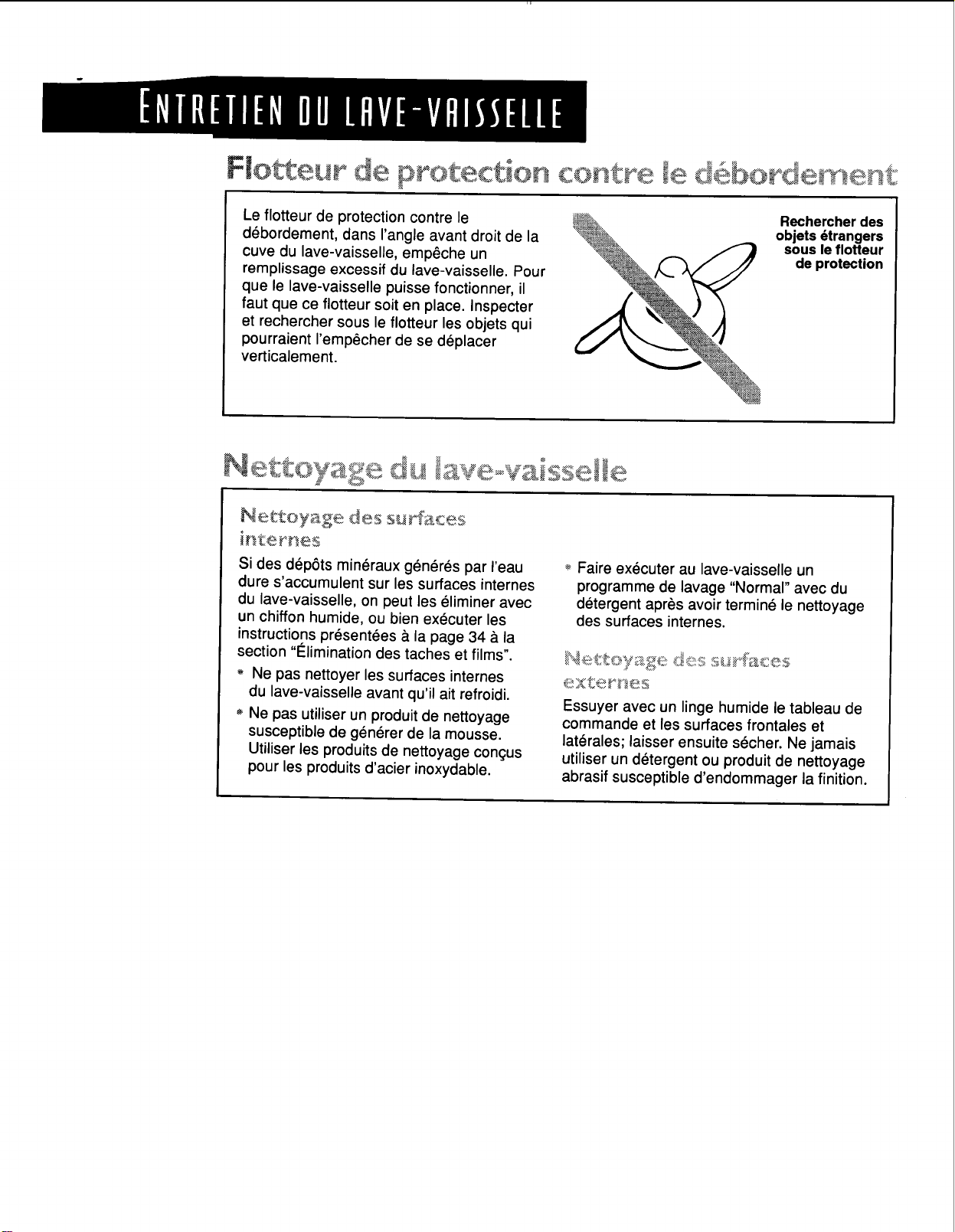 ENTRETIEN DU LAVE-VAISSELLE

Flotteur de protection contre le débordement

Le flotteur de protection contre le débordement, dans l'angle avant droit de la cuve du lave-vaisselle, empêche un remplissage excessif du lave-vaisselle. Pour que le lave-vaisselle puisse fonctionner, il faut que ce flotteur soit en place. Inspecter et rechercher sous le flotteur les objets qui pourraient l'empêcher de se déplacer verticalement.

Rechercher des objets étrangers sous le flotteur de protection

Nettoyage du lave-vaisselle

Nettoyage des surfaces internes

Si des dépôts minéraux générés par l'eau dure s'accumulent sur les surfaces internes du lave-vaisselle, on peut les éliminer avec un chiffon humide, ou bien exécuter les instructions présentées à la page 34 à la section "Élimination des taches et films".

• Ne pas nettoyer les surfaces internes du lave-vaisselle avant qu'il ait refroidi.
• Ne pas utiliser un produit de nettoyage susceptible de générer de la mousse. Utiliser les produits de nettoyage conçus pour les produits d'acier inoxydable.
• Faire exécuter au lave-vaisselle un programme de lavage "Normal" avec du détergent après avoir terminé le nettoyage des surfaces internes.

Nettoyage des surfaces externes

Essuyer avec un linge humide le tableau de commande et les surfaces frontales et latérales; laisser ensuite sécher. Ne jamais utiliser un détergent ou produit de nettoyage abrasif susceptible d'endommager la finition.